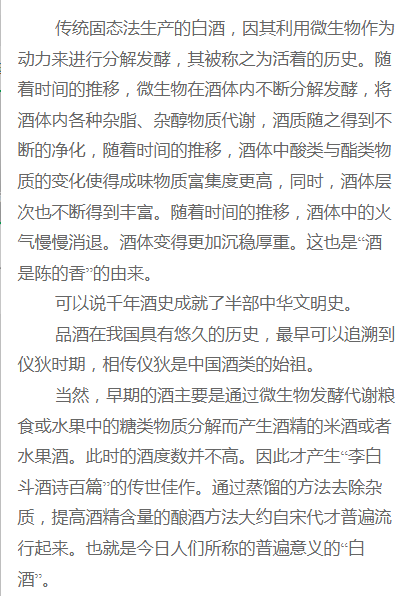 传统固态法生产的白酒，因其利用微生物作为动力来进行分解发酵，其被称之为活着的历史。随着时间的推移，微生物在酒体内不断分解发酵，将酒体内各种杂脂、杂醇物质代谢，酒质随之得到不断的净化，随着时间的推移，酒体中酸类与酯类物质的变化使得成味物质富集度更高，同时，酒体层次也不断得到丰富。随着时间的推移，酒体中的火气慢慢消退。酒体变得更加沉稳厚重。这也是“酒是陈的香”的由来。

可以说千年酒史成就了半部中华文明史。

品酒在我国具有悠久的历史，最早可以追溯到仪狄时期，相传仪狄是中国酒类的始祖。

当然，早期的酒主要是通过微生物发酵代谢粮食或水果中的糖类物质分解而产生酒精的米酒或者水果酒。此时的酒度数并不高。因此才产生“李白斗酒诗百篇”的传世佳作。通过蒸馏的方法去除杂质，提高酒精含量的酿酒方法大约自宋代才普遍流行起来。也就是今日人们所称的普遍意义的“白酒”。